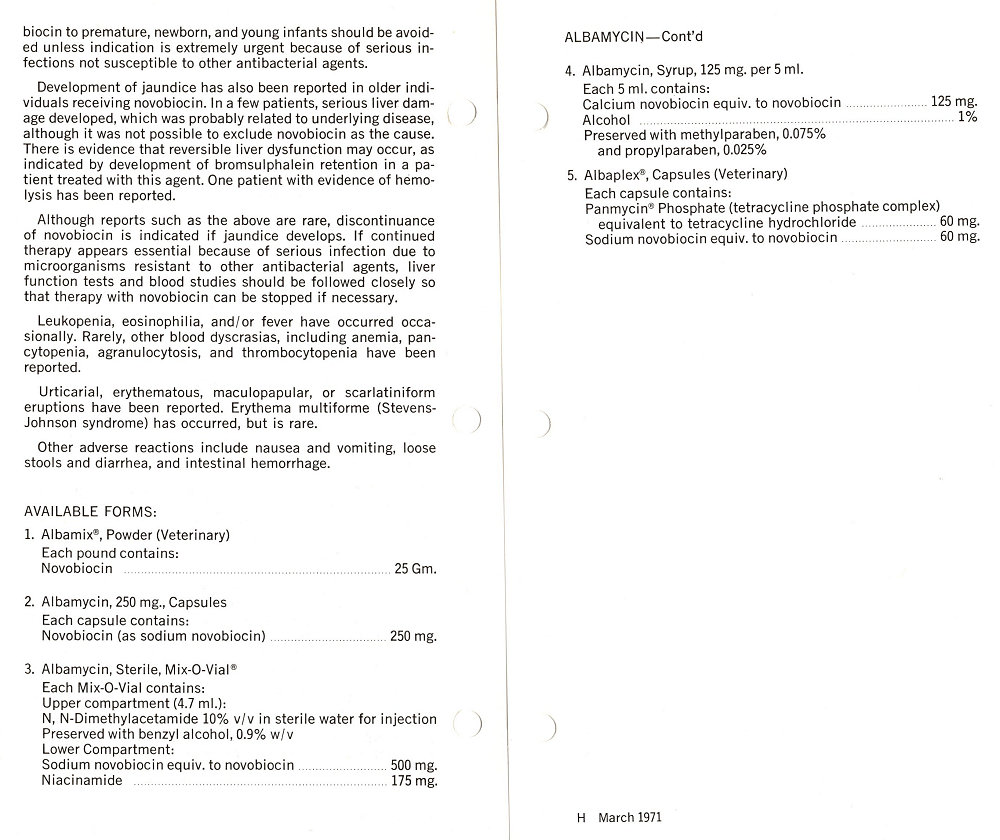 biocin to premature, newborn, and young infants should be avoided unless indication is extremely urgent because of serious infections not susceptible to other antibacterial agents.

Development of jaundice has also been reported in older individuals receiving novobiocin. In a few patients, serious liver damage developed, which was probably related to underlying disease, although it was not possible to exclude novobiocin as the cause. There is evidence that reversible liver dysfunction may occur, as indicated by development of bromsulphalein retention in a patient treated with this agent. One patient with evidence of hemolysis has been reported.

Although reports such as the above are rare, discontinuance of novobiocin is indicated if jaundice develops. If continued therapy appears essential because of serious infection due to microorganisms resistant to other antibacterial agents, liver function tests and blood studies should be followed closely so that therapy with novobiocin can be stopped if necessary.

Leukopenia, eosinophilia, and/or fever have occurred occasionally. Rarely, other blood dyscrasias, including anemia, pancytopenia, agranulocytosis, and thrombocytopenia have been reported.

Urticarial, erythematous, maculopapular, or scarlatiniform eruptions have been reported. Erythema multiforme (Stevens-Johnson syndrome) has occurred, but is rare.

Other adverse reactions include nausea and vomiting, loose stools and diarrhea, and intestinal hemorrhage.

AVAILABLE FORMS:
1. Albamix®, Powder (Veterinary)
Each pound contains:
Novobiocin ........ 25 Gm.

2. Albamycin, 250 mg., Capsules
Each capsule contains:
Novobiocin (as sodium novobiocin) ........ 250 mg.

3. Albamycin, Sterile, Mix-O-Vial®
Each Mix-O-Vial contains:
Upper compartment (4.7 ml.):
N, N-Dimethylacetamide 10% v/v in sterile water for injection
Preserved with benzyl alcohol, 0.9% w/v
Lower Compartment:
Sodium novobiocin equiv. to novobiocin ........ 500 mg.
Niacinamide ........ 175 mg.

ALBAMYCIN—Cont'd

4. Albamycin, Syrup, 125 mg. per 5 ml.
Each 5 ml. contains:
Calcium novobiocin equiv. to novobiocin ........ 125 mg.
Alcohol ........ 1%
Preserved with methylparaben, 0.075%
and propylparaben, 0.025%

5. Albaplex®, Capsules (Veterinary)
Each capsule contains:
Panmycin® Phosphate (tetracycline phosphate complex)
equivalent to tetracycline hydrochloride ........ 60 mg.
Sodium novobiocin equiv. to novobiocin ........ 60 mg.

H March 1971